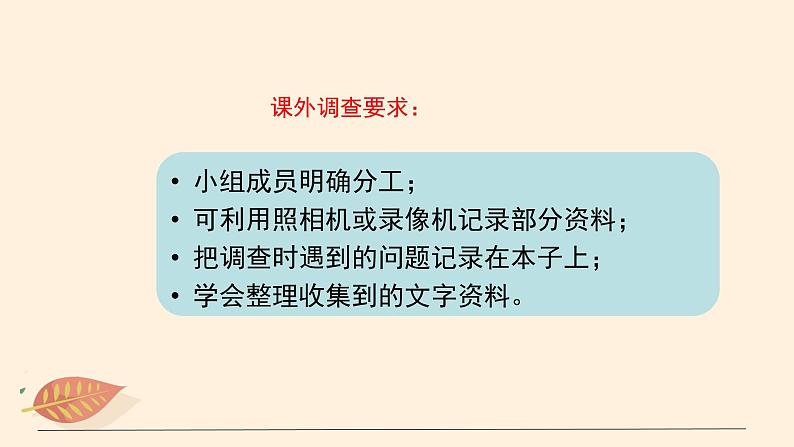 课外调查要求：

• 小组成员明确分工；
• 可利用照相机或录像机记录部分资料；
• 把调查时遇到的问题记录在本子上；
• 学会整理收集到的文字资料。